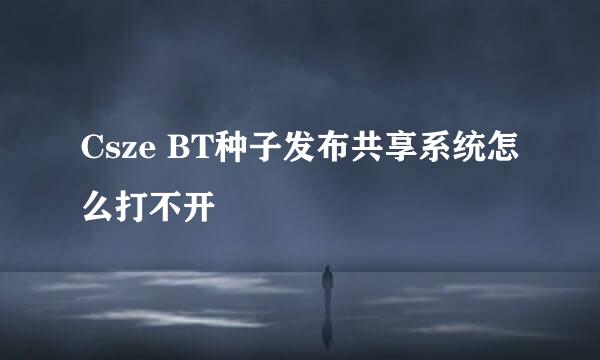 Csze BT种子发布共享系统怎么打不开